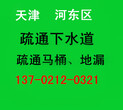 天津　河东区

疏通下水道

疏通马桶、地漏

137-0212-0321